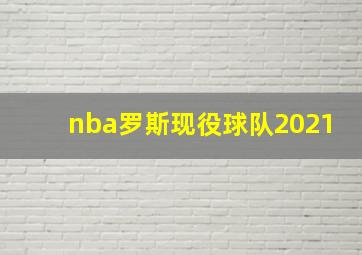 nba罗斯现役球队2021